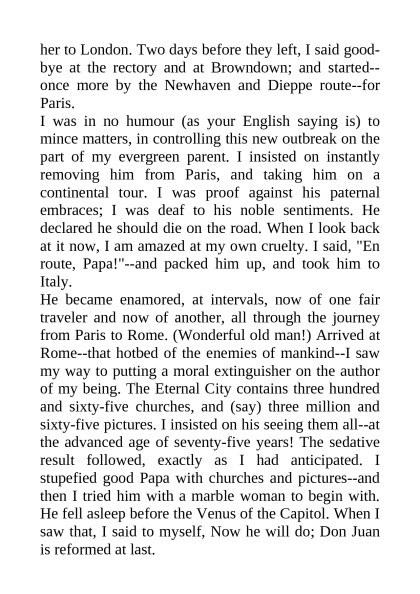 her to London. Two days before they left, I said good-bye at the rectory and at Browndown; and started--once more by the Newhaven and Dieppe route--for Paris.

I was in no humour (as your English saying is) to mince matters, in controlling this new outbreak on the part of my evergreen parent. I insisted on instantly removing him from Paris, and taking him on a continental tour. I was proof against his paternal embraces; I was deaf to his noble sentiments. He declared he should die on the road. When I look back at it now, I am amazed at my own cruelty. I said, "En route, Papa!"--and packed him up, and took him to Italy.

He became enamored, at intervals, now of one fair traveler and now of another, all through the journey from Paris to Rome. (Wonderful old man!) Arrived at Rome--that hotbed of the enemies of mankind--I saw my way to putting a moral extinguisher on the author of my being. The Eternal City contains three hundred and sixty-five churches, and (say) three million and sixty-five pictures. I insisted on his seeing them all--at the advanced age of seventy-five years! The sedative result followed, exactly as I had anticipated. I stupefied good Papa with churches and pictures--and then I tried him with a marble woman to begin with. He fell asleep before the Venus of the Capitol. When I saw that, I said to myself, Now he will do; Don Juan is reformed at last.